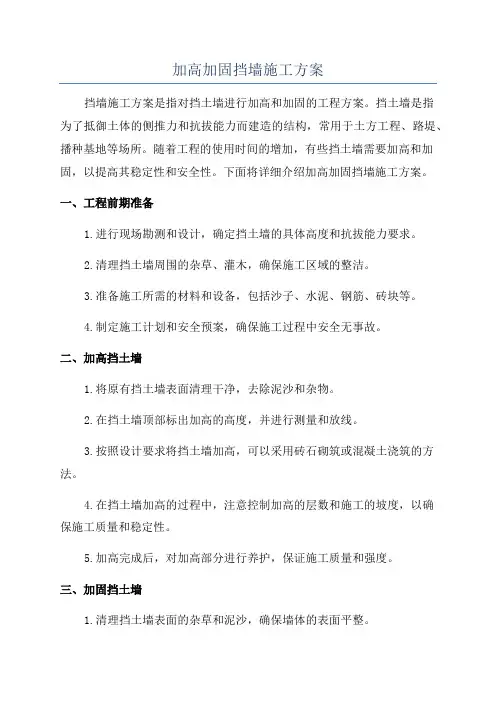 加高加固挡墙施工方案

挡墙施工方案是指对挡土墙进行加高和加固的工程方案。挡土墙是指为了抵御土体的侧推力和抗拔能力而建造的结构，常用于土方工程、路堤、播种基地等场所。随着工程的使用时间的增加，有些挡土墙需要加高和加固，以提高其稳定性和安全性。下面将详细介绍加高加固挡墙施工方案。

一、工程前期准备

1.进行现场勘测和设计，确定挡土墙的具体高度和抗拔能力要求。

2.清理挡土墙周围的杂草、灌木，确保施工区域的整洁。

3.准备施工所需的材料和设备，包括沙子、水泥、钢筋、砖块等。

4.制定施工计划和安全预案，确保施工过程中安全无事故。

二、加高挡土墙

1.将原有挡土墙表面清理干净，去除泥沙和杂物。

2.在挡土墙顶部标出加高的高度，并进行测量和放线。

3.按照设计要求将挡土墙加高，可以采用砖石砌筑或混凝土浇筑的方法。

4.在挡土墙加高的过程中，注意控制加高的层数和施工的坡度，以确保施工质量和稳定性。

5.加高完成后，对加高部分进行养护，保证施工质量和强度。

三、加固挡土墙

1.清理挡土墙表面的杂草和泥沙，确保墙体的表面平整。